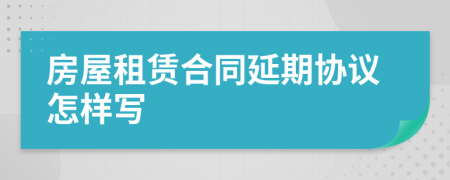 房屋租赁合同延期协议怎样写